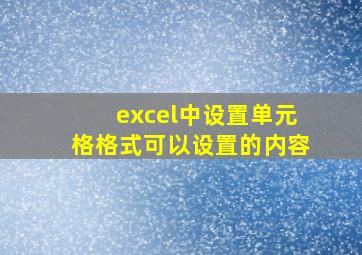 excel中设置单元格格式可以设置的内容